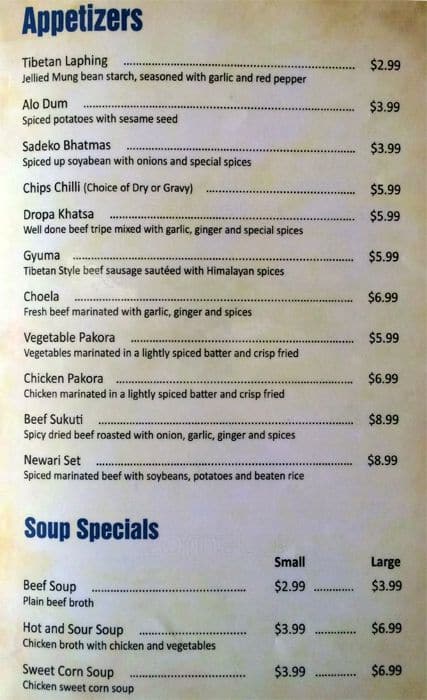 Appetizers

Tibetan Laphing $2.99
Jellied Mung bean starch, seasoned with garlic and red pepper

Alo Dum $3.99
Spiced potatoes with sesame seed

Sadeko Bhatmas $3.99
Spiced up soyabean with onions and special spices

Chips Chilli (Choice of Dry or Gravy) $5.99

Dropa Khatsa $5.99
Well done beef tripe mixed with garlic, ginger and special spices

Gyuma $5.99
Tibetan Style beef sausage sautéed with Himalayan spices

Choela $6.99
Fresh beef marinated with garlic, ginger and spices

Vegetable Pakora $5.99
Vegetables marinated in a lightly spiced batter and crisp fried

Chicken Pakora $6.99
Chicken marinated in a lightly spiced batter and crisp fried

Beef Sukuti $8.99
Spicy dried beef roasted with onion, garlic, ginger and spices

Newari Set $8.99
Spiced marinated beef with soybeans, potatoes and beaten rice

Soup Specials

Small Large

Beef Soup $2.99 $3.99
Plain beef broth

Hot and Sour Soup $3.99 $6.99
Chicken broth with chicken and vegetables

Sweet Corn Soup $3.99 $6.99
Chicken sweet corn soup